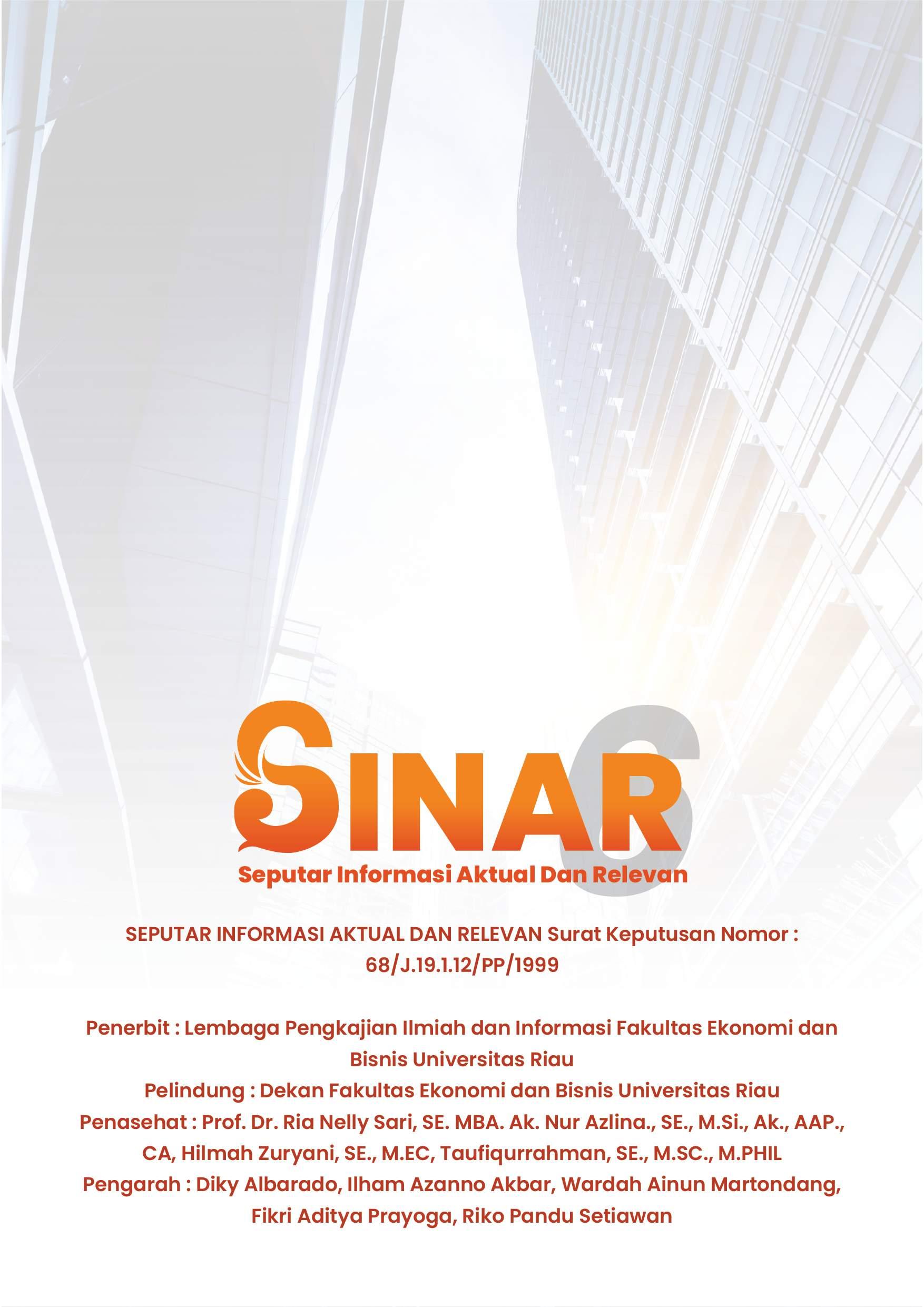 SINAR 6

Seputar Informasi Aktual Dan Relevan

SEPUTAR INFORMASI AKTUAL DAN RELEVAN Surat Keputusan Nomor : 68/J.19.1.12/PP/1999

Penerbit : Lembaga Pengkajian Ilmiah dan Informasi Fakultas Ekonomi dan Bisnis Universitas Riau

Pelindung : Dekan Fakultas Ekonomi dan Bisnis Universitas Riau

Penasehat : Prof. Dr. Ria Nelly Sari, SE. MBA. Ak. Nur Azlina., SE., M.Si., Ak., AAP., CA, Hilmah Zuryani, SE., M.EC, Taufiqurrahman, SE., M.SC., M.PHIL

Pengarah : Diky Albarado, Ilham Azanno Akbar, Wardah Ainun Martondang, Fikri Aditya Prayoga, Riko Pandu Setiawan